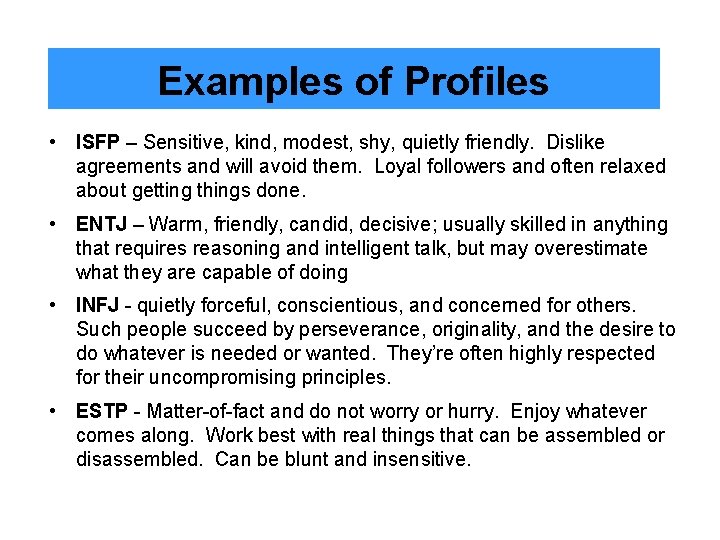 Examples of Profiles

• ISFP – Sensitive, kind, modest, shy, quietly friendly. Dislike agreements and will avoid them. Loyal followers and often relaxed about getting things done.

• ENTJ – Warm, friendly, candid, decisive; usually skilled in anything that requires reasoning and intelligent talk, but may overestimate what they are capable of doing

• INFJ - quietly forceful, conscientious, and concerned for others. Such people succeed by perseverance, originality, and the desire to do whatever is needed or wanted. They're often highly respected for their uncompromising principles.

• ESTP - Matter-of-fact and do not worry or hurry. Enjoy whatever comes along. Work best with real things that can be assembled or disassembled. Can be blunt and insensitive.